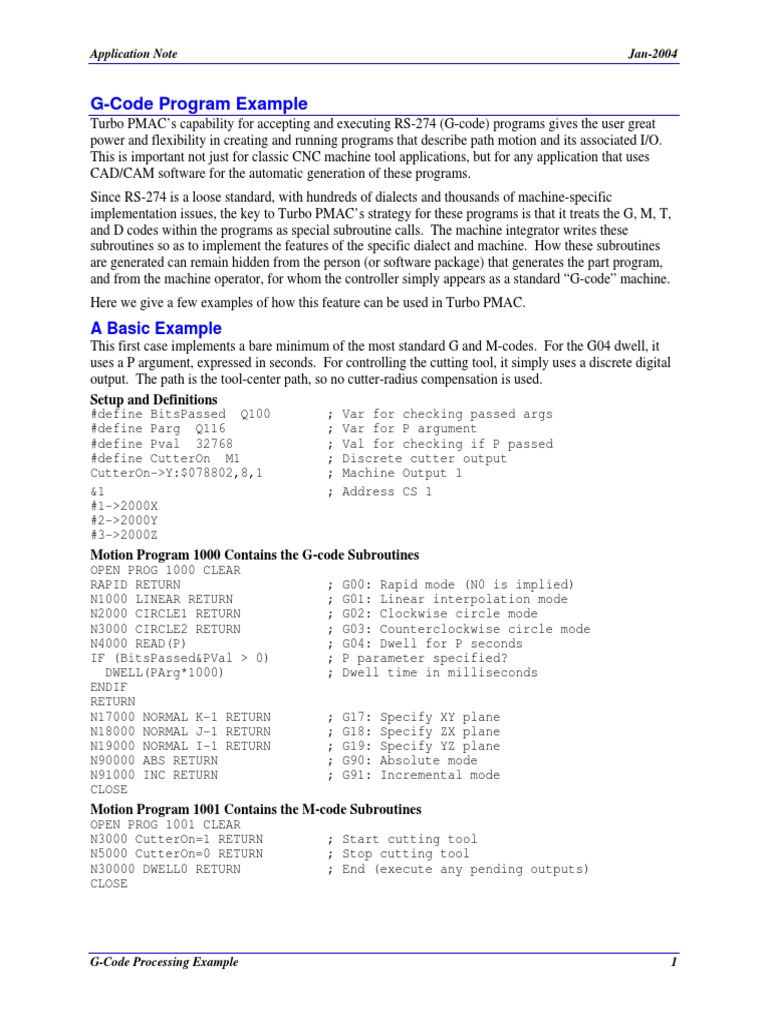 Application Note Jan-2004

G-Code Program Example

Turbo PMAC's capability for accepting and executing RS-274 (G-code) programs gives the user great power and flexibility in creating and running programs that describe path motion and its associated I/O. This is important not just for classic CNC machine tool applications, but for any application that uses CAD/CAM software for the automatic generation of these programs.

Since RS-274 is a loose standard, with hundreds of dialects and thousands of machine-specific implementation issues, the key to Turbo PMAC's strategy for these programs is that it treats the G, M, T, and D codes within the programs as special subroutine calls. The machine integrator writes these subroutines so as to implement the features of the specific dialect and machine. How these subroutines are generated can remain hidden from the person (or software package) that generates the part program, and from the machine operator, for whom the controller simply appears as a standard "G-code" machine.

Here we give a few examples of how this feature can be used in Turbo PMAC.

A Basic Example

This first case implements a bare minimum of the most standard G and M-codes. For the G04 dwell, it uses a P argument, expressed in seconds. For controlling the cutting tool, it simply uses a discrete digital output. The path is the tool-center path, so no cutter-radius compensation is used.

Setup and Definitions
#define BitsPassed Q100 ; Var for checking passed args
#define Parg Q116 ; Var for P argument
#define Pval 32768 ; Val for checking if P passed
#define CutterOn M1 ; Discrete cutter output
CutterOn->Y:$078802,8,1 ; Machine Output 1
&1 ; Address CS 1
#1->2000X
#2->2000Y
#3->2000Z

Motion Program 1000 Contains the G-code Subroutines
OPEN PROG 1000 CLEAR
RAPID RETURN ; G00: Rapid mode (N0 is implied)
N1000 LINEAR RETURN ; G01: Linear interpolation mode
N2000 CIRCLE1 RETURN ; G02: Clockwise circle mode
N3000 CIRCLE2 RETURN ; G03: Counterclockwise circle mode
N4000 READ(P) ; G04: Dwell for P seconds
IF (BitsPassed&PVal > 0) ; P parameter specified?
DWELL(PArg*1000) ; Dwell time in milliseconds
ENDIF
RETURN
N17000 NORMAL K-1 RETURN ; G17: Specify XY plane
N18000 NORMAL J-1 RETURN ; G18: Specify ZX plane
N19000 NORMAL I-1 RETURN ; G19: Specify YZ plane
N90000 ABS RETURN ; G90: Absolute mode
N91000 INC RETURN ; G91: Incremental mode
CLOSE

Motion Program 1001 Contains the M-code Subroutines
OPEN PROG 1001 CLEAR
N3000 CutterOn=1 RETURN ; Start cutting tool
N5000 CutterOn=0 RETURN ; Stop cutting tool
N30000 DWELL0 RETURN ; End (execute any pending outputs)
CLOSE

G-Code Processing Example 1